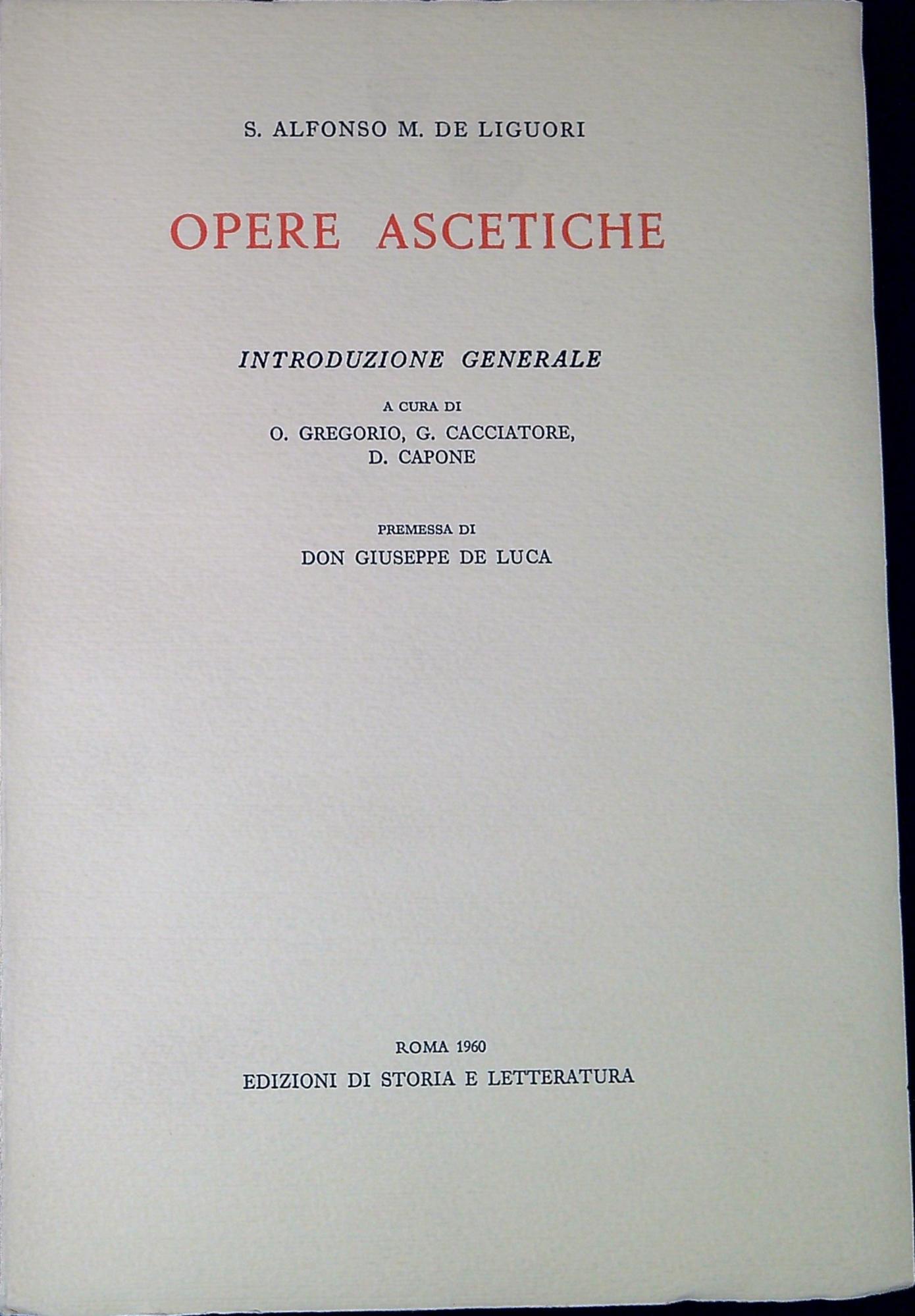 S. ALFONSO M. DE LIGUORI

OPERE ASCETICHE

INTRODUZIONE GENERALE

A CURA DI
O. GREGORIO, G. CACCIATORE,
D. CAPONE

PREMESSA DI
DON GIUSEPPE DE LUCA

ROMA 1960
EDIZIONI DI STORIA E LETTERATURA